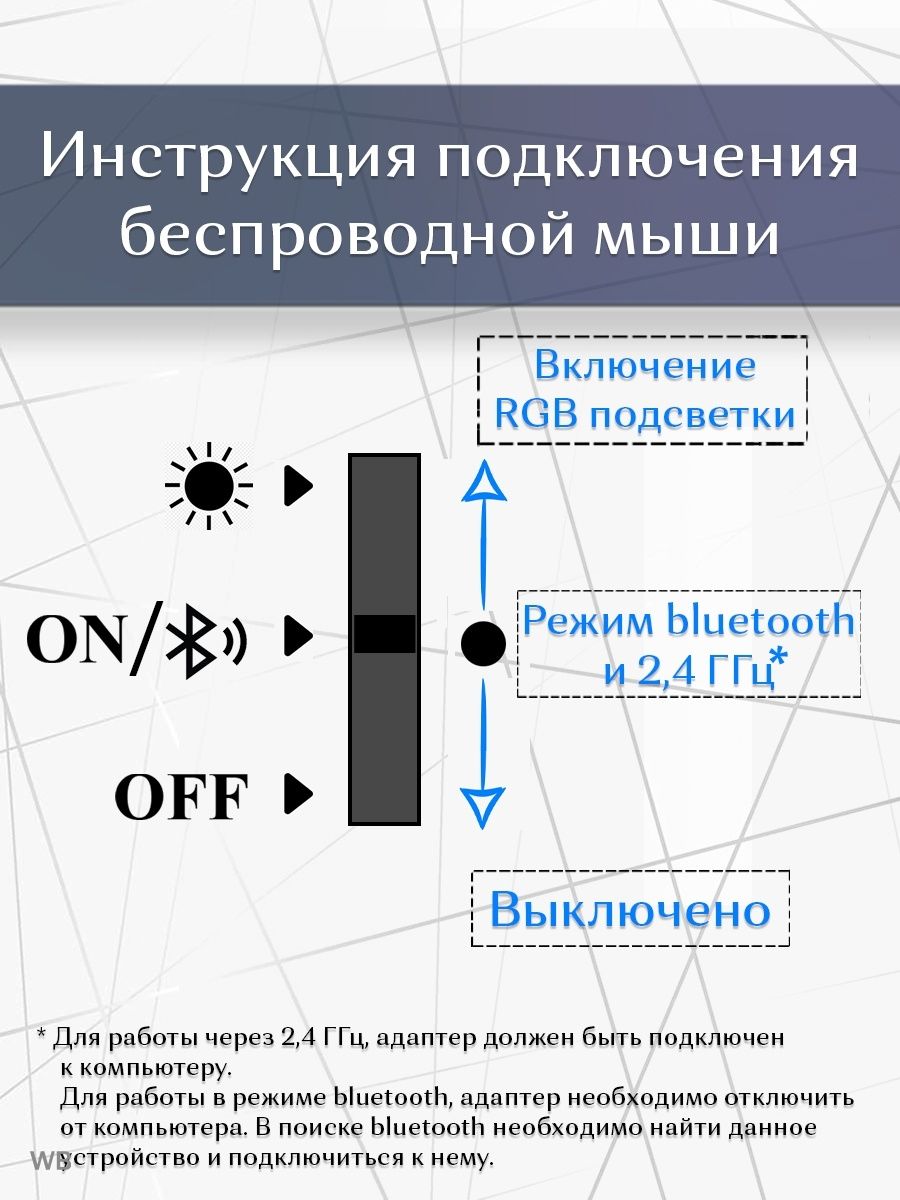 Инструкция подключения беспроводной мыши

Включение RGB подсветки

ON/

Режим bluetooth и 2,4 ГГц*

OFF

Выключено

* Для работы через 2,4 ГГц, адаптер должен быть подключен к компьютеру.
Для работы в режиме bluetooth, адаптер необходимо отключить от компьютера. В поиске bluetooth необходимо найти данное устройство и подключиться к нему.

WB